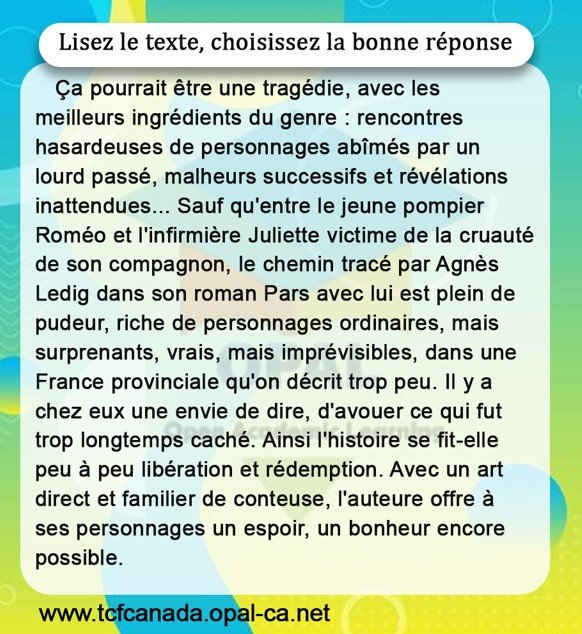 Lisez le texte, choisissez la bonne réponse

Ça pourrait être une tragédie, avec les meilleurs ingrédients du genre : rencontres hasardeuses de personnages abîmés par un lourd passé, malheurs successifs et révélations inattendues... Sauf qu'entre le jeune pompier Roméo et l'infirmière Juliette victime de la cruauté de son compagnon, le chemin tracé par Agnès Ledig dans son roman Pars avec lui est plein de pudeur, riche de personnages ordinaires, mais surprenants, vrais, mais imprévisibles, dans une France provinciale qu'on décrit trop peu. Il y a chez eux une envie de dire, d'avouer ce qui fut trop longtemps caché. Ainsi l'histoire se fit-elle peu à peu libération et rédemption. Avec un art direct et familier de conteuse, l'auteure offre à ses personnages un espoir, un bonheur encore possible.

OPAL
Open Academic Learning

www.tcfcanada.opal-ca.net